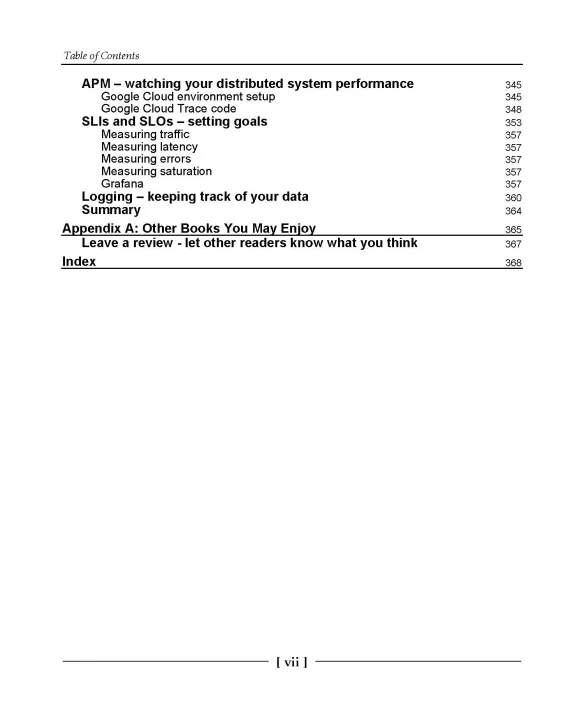 Table of Contents

APM – watching your distributed system performance 345
Google Cloud environment setup 345
Google Cloud Trace code 348
SLIs and SLOs – setting goals 353
Measuring traffic 357
Measuring latency 357
Measuring errors 357
Measuring saturation 357
Grafana 357
Logging – keeping track of your data 360
Summary 364
Appendix A: Other Books You May Enjoy 365
Leave a review - let other readers know what you think 367
Index 368

[ vii ]